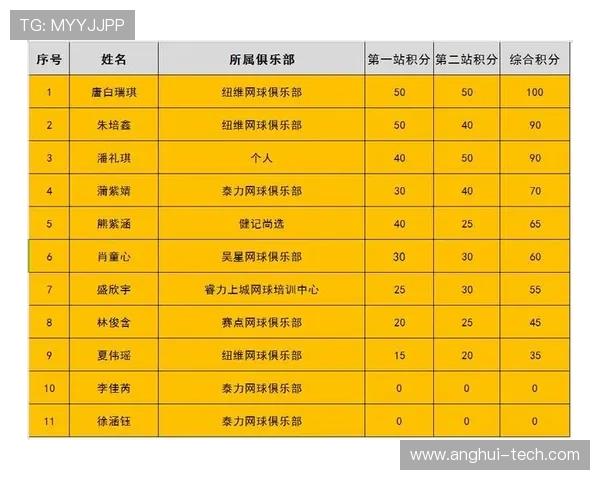 TG: MYYJJPP

| 序号 | 姓名 | 所属俱乐部 | 第一站积分 | 第二站积分 | 综合积分 |
|---|---|---|---|---|---|
| 1 | 唐白瑞琪 | 纽维网球俱乐部 | 50 | 50 | 100 |
| 2 | 朱培鑫 | 纽维网球俱乐部 | 50 | 40 | 90 |
| 3 | 潘礼琪 | 个人 | 40 | 50 | 90 |
| 4 | 蒲紫婧 | 泰力网球俱乐部 | 30 | 40 | 70 |
| 5 | 熊紫涵 | 健记尚选 | 40 | 25 | 65 |
| 6 | 肖童心 | 昊星网球俱乐部 | 30 | 30 | 60 |
| 7 | 盛欣宇 | 睿力上城网球培训中心 | 25 | 30 | 55 |
| 8 | 林俊含 | 赛点网球俱乐部 | 20 | 25 | 45 |
| 9 | 夏伟瑶 | 纽维网球俱乐部 | 15 | 20 | 35 |
| 10 | 李佳芮 | 泰力网球俱乐部 | 0 | 0 | 0 |
| 11 | 徐涵钰 | 泰力网球俱乐部 | 0 | 0 | 0 |

www.anghui-tech.com